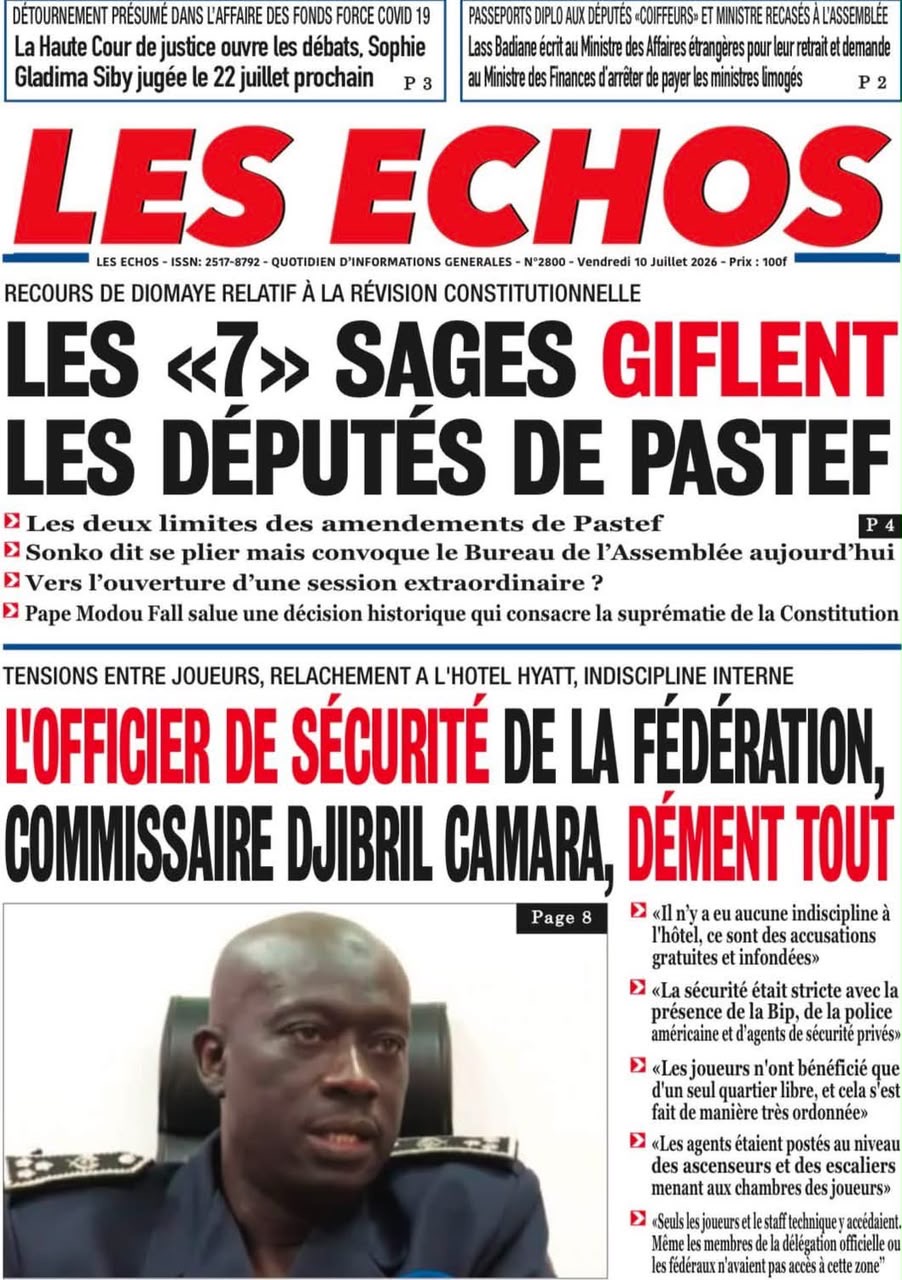 DÉTOURNEMENT PRÉSUMÉ DANS L'AFFAIRE DES FONDS FORCE COVID 19

La Haute Cour de justice ouvre les débats, Sophie Gladima Siby jugée le 22 juillet prochain

P 3

PASSEPORTS DIPLO AUX DÉPUTÉS «COIFFEURS» ET MINISTRE RECASÉS À L'ASSEMBLÉE

Lass Badiane écrit au Ministre des Affaires étrangères pour leur retrait et demande au Ministre des Finances d'arrêter de payer les ministres limogés

P 2

LES ECHOS

LES ECHOS - ISSN: 2517-8792 - QUOTIDIEN D'INFORMATIONS GENERALES - N°2800 - Vendredi 10 Juillet 2026 - Prix : 100f

RECOURS DE DIOMAYE RELATIF À LA RÉVISION CONSTITUTIONNELLE

LES «7» SAGES GIFLENT LES DÉPUTÉS DE PASTEF

Les deux limites des amendements de Pastef

P 4

Sonko dit se plier mais convoque le Bureau de l'Assemblée aujourd'hui

Vers l'ouverture d'une session extraordinaire ?

Pape Modou Fall salue une décision historique qui consacre la suprématie de la Constitution

TENSIONS ENTRE JOUEURS, RELACHEMENT A L'HOTEL HYATT, INDISCIPLINE INTERNE

L'OFFICIER DE SÉCURITÉ DE LA FÉDÉRATION, COMMISSAIRE DJIBRIL CAMARA, DÉMENT TOUT

Page 8

«Il n'y a eu aucune indiscipline à l'hôtel, ce sont des accusations gratuites et infondées»

«La sécurité était stricte avec la présence de la Bip, de la police américaine et d'agents de sécurité privés»

«Les joueurs n'ont bénéficié que d'un seul quartier libre, et cela s'est fait de manière très ordonnée»

«Les agents étaient postés au niveau des ascenseurs et des escaliers menant aux chambres des joueurs»

«Seuls les joueurs et le staff technique y accédaient. Même les membres de la délégation officielle ou les fédéraux n'avaient pas accès à cette zone"